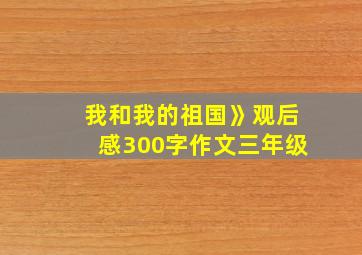 我和我的祖国》观后感300字作文三年级